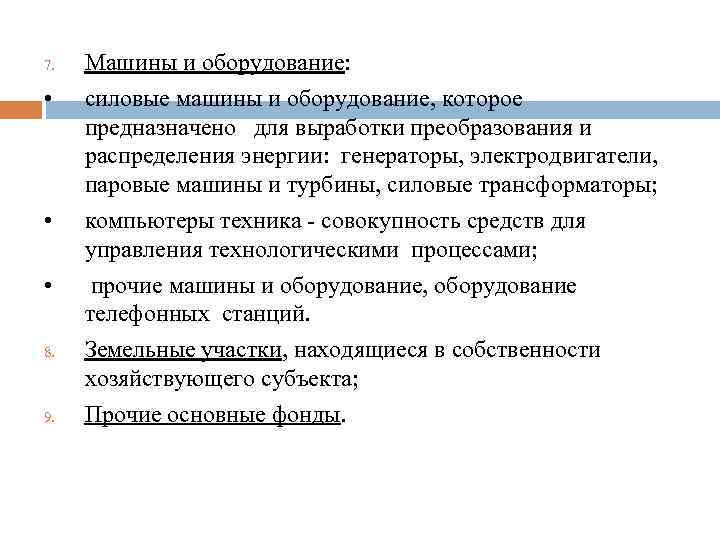 7. Машины и оборудование:

• силовые машины и оборудование, которое предназначено для выработки преобразования и распределения энергии: генераторы, электродвигатели, паровые машины и турбины, силовые трансформаторы;

• компьютеры техника - совокупность средств для управления технологическими процессами;

• прочие машины и оборудование, оборудование телефонных станций.

8. Земельные участки, находящиеся в собственности хозяйствующего субъекта;

9. Прочие основные фонды.